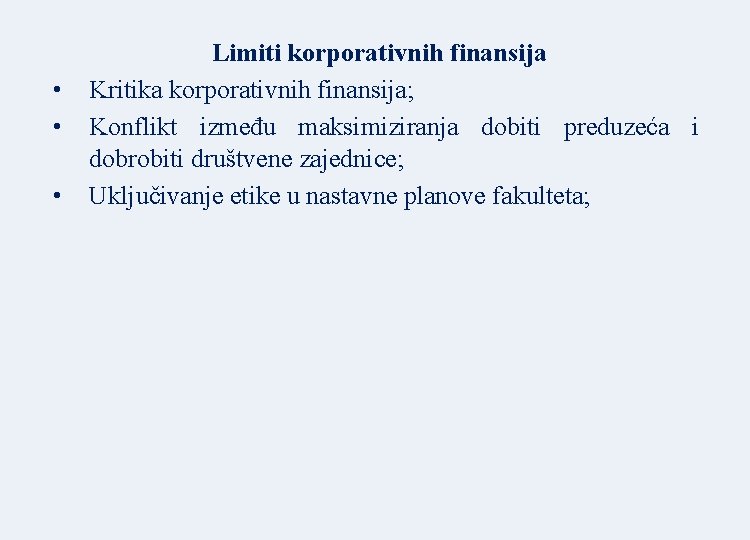 Limiti korporativnih finansija

• Kritika korporativnih finansija;
• Konflikt između maksimiziranja dobiti preduzeća i dobrobiti društvene zajednice;
• Uključivanje etike u nastavne planove fakulteta;